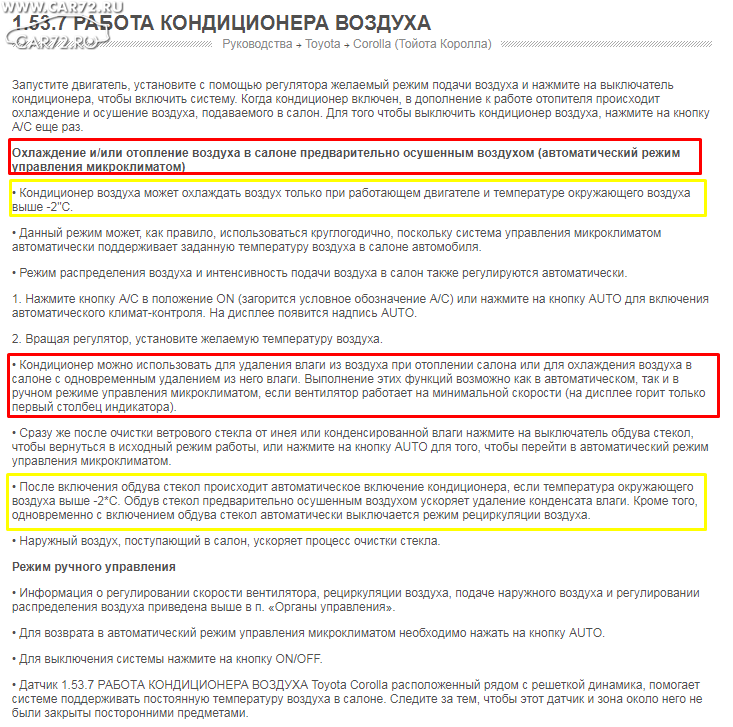 WWW.CAR72.RU
1.53.7 РАБОТА КОНДИЦИОНЕРА ВОЗДУХА
CAR72.RU
Руководства → Toyota → Corolla (Тойота Королла)

Запустите двигатель, установите с помощью регулятора желаемый режим подачи воздуха и нажмите на выключатель кондиционера, чтобы включить систему. Когда кондиционер включен, в дополнение к работе отопителя происходит охлаждение и осушение воздуха, подаваемого в салон. Для того чтобы выключить кондиционер воздуха, нажмите на кнопку А/С еще раз.

Охлаждение и/или отопление воздуха в салоне предварительно осушенным воздухом (автоматический режим управления микроклиматом)

• Кондиционер воздуха может охлаждать воздух только при работающем двигателе и температуре окружающего воздуха выше -2"С.

• Данный режим может, как правило, использоваться круглогодично, поскольку система управления микроклиматом автоматически поддерживает заданную температуру воздуха в салоне автомобиля.

• Режим распределения воздуха и интенсивность подачи воздуха в салон также регулируются автоматически.

1. Нажмите кнопку А/С в положение ON (загорится условное обозначение А/С) или нажмите на кнопку AUTO для включения автоматического климат-контроля. На дисплее появится надпись AUTO.

2. Вращая регулятор, установите желаемую температуру воздуха.

• Кондиционер можно использовать для удаления влаги из воздуха при отоплении салона или для охлаждения воздуха в салоне с одновременным удалением из него влаги. Выполнение этих функций возможно как в автоматическом, так и в ручном режиме управления микроклиматом, если вентилятор работает на минимальной скорости (на дисплее горит только первый столбец индикатора).

• Сразу же после очистки ветрового стекла от инея или конденсированной влаги нажмите на выключатель обдува стекол, чтобы вернуться в исходный режим работы, или нажмите на кнопку AUTO для того, чтобы перейти в автоматический режим управления микроклиматом.

• После включения обдува стекол происходит автоматическое включение кондиционера, если температура окружающего воздуха выше -2*С. Обдув стекол предварительно осушенным воздухом ускоряет удаление конденсата влаги. Кроме того, одновременно с включением обдува стекол автоматически выключается режим рециркуляции воздуха.

• Наружный воздух, поступающий в салон, ускоряет процесс очистки стекла.

Режим ручного управления

• Информация о регулировании скорости вентилятора, рециркуляции воздуха, подаче наружного воздуха и регулировании распределения воздуха приведена выше в п. «Органы управления».

• Для возврата в автоматический режим управления микроклиматом необходимо нажать на кнопку AUTO.

• Для выключения системы нажмите на кнопку ON/OFF.

• Датчик 1.53.7 РАБОТА КОНДИЦИОНЕРА ВОЗДУХА Toyota Corolla расположенный рядом с решеткой динамика, помогает системе поддерживать постоянную температуру воздуха в салоне. Следите за тем, чтобы этот датчик и зона около него не были закрыты посторонними предметами.